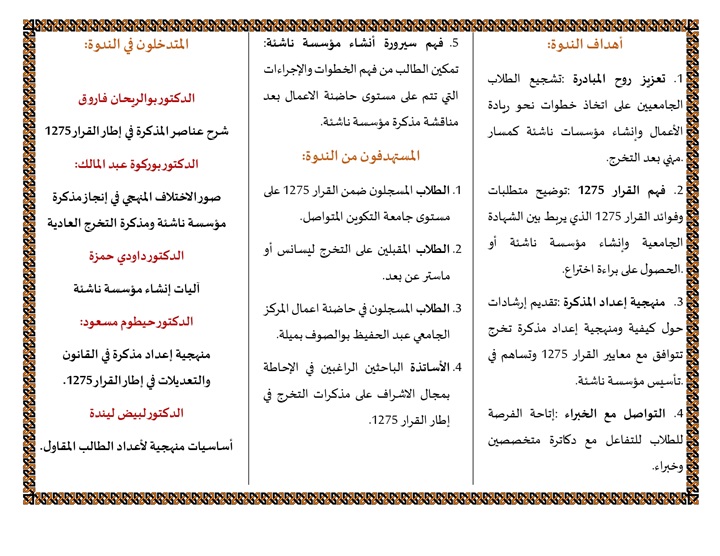 أهداف الندوة:

1. تعزيز روح المبادرة :تشجيع الطلاب الجامعيين على اتخاذ خطوات نحو ريادة الأعمال وإنشاء مؤسسات ناشئة كمسار .مهني بعد التخرج.

2. فهم القرار 1275 :توضيح متطلبات وفوائد القرار 1275 الذي يربط بين الشهادة الجامعية وإنشاء مؤسسة ناشئة أو .الحصول على براءة اختراع.

3. منهجية إعداد المذكرة :تقديم إرشادات حول كيفية ومنهجية إعداد مذكرة تخرج تتوافق مع معايير القرار 1275 وتساهم في .تأسيس مؤسسة ناشئة.

4. التواصل مع الخبراء :إتاحة الفرصة للطلاب للتفاعل مع دكاترة متخصصين وخبراء.

5. فهم سيرورة أنشاء مؤسسة ناشئة: تمكين الطالب من فهم الخطوات والإجراءات التي تتم على مستوى حاضنة الاعمال بعد مناقشة مذكرة مؤسسة ناشئة.

المستهدفون من الندوة:

1. الطلاب المسجلون ضمن القرار 1275 على مستوى جامعة التكوين المتواصل.

2. الطلاب المقبلين على التخرج ليسانس أو ماستر عن بعد.

3. الطلاب المسجلون في حاضنة اعمال المركز الجامعي عبد الحفيظ بوالصوف بميلة.

4. الأساتذة الباحثين الراغبين في الإحاطة بمجال الاشراف على مذكرات التخرج في إطار القرار 1275.

المتدخلون في الندوة:

الدكتور بوالريحان فاروق

شرح عناصر المذكرة في إطار القرار 1275

الدكتور بوركوة عبد المالك:

صور الاختلاف المنهجي في إنجاز مذكرة مؤسسة ناشئة ومذكرة التخرج العادية

الدكتور داودي حمزة

آليات إنشاء مؤسسة ناشئة

الدكتور حيطوم مسعود:

منهجية إعداد مذكرة في القانون والتعديلات في إطار القرار 1275.

الدكتور لبيض ليندة

أساسيات منهجية لأعداد الطالب المقاول.